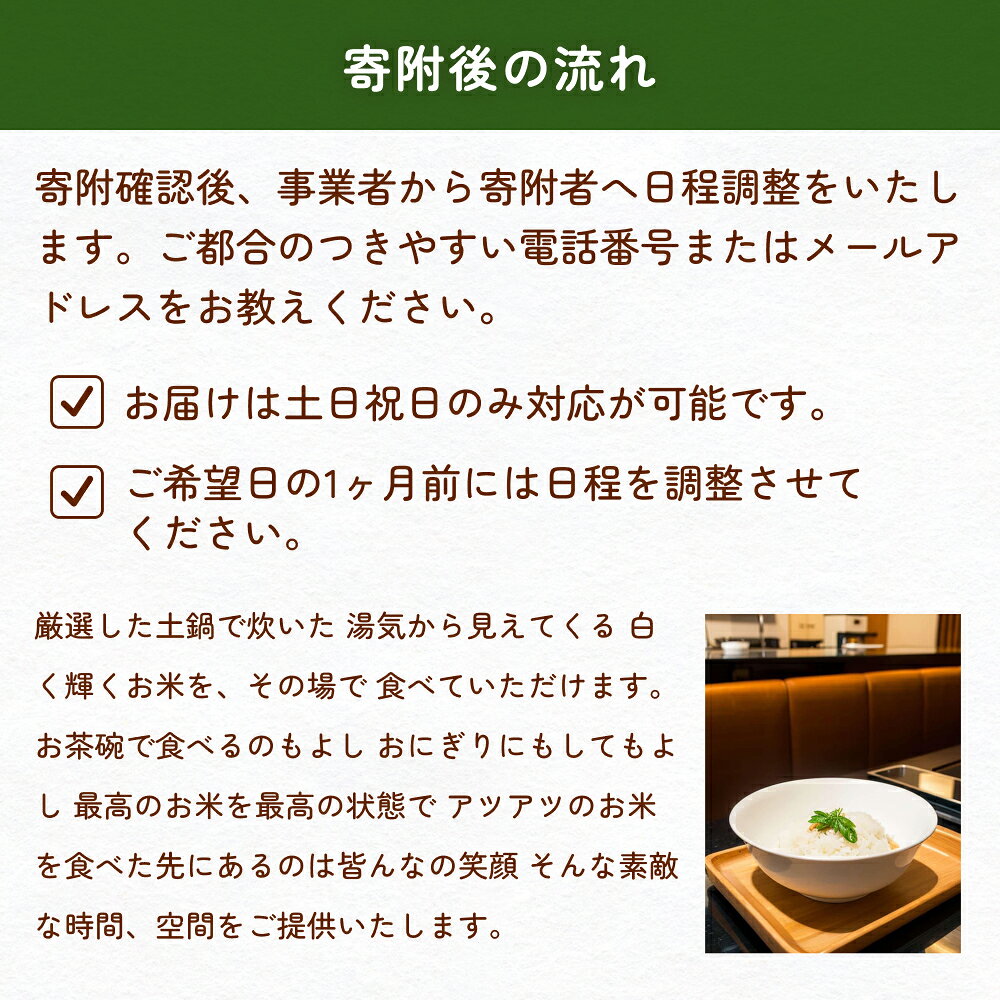 寄附後の流れ

寄附確認後、事業者から寄附者へ日程調整をいたします。ご都合のつきやすい電話番号またはメールアドレスをお教えください。

☑ お届けは土日祝日のみ対応が可能です。

☑ ご希望日の1ヶ月前には日程を調整させてください。

厳選した土鍋で炊いた 湯気から見えてくる 白く輝くお米を、その場で 食べていただけます。お茶碗で食べるのもよし おにぎりにもしてもよし 最高のお米を最高の状態で アツアツのお米を食べた先にあるのは皆んなの笑顔 そんな素敵な時間、空間をご提供いたします。